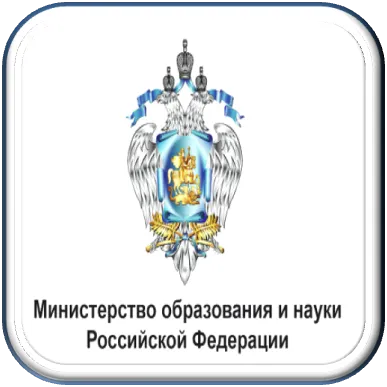 Министерство образования и науки Российской Федерации